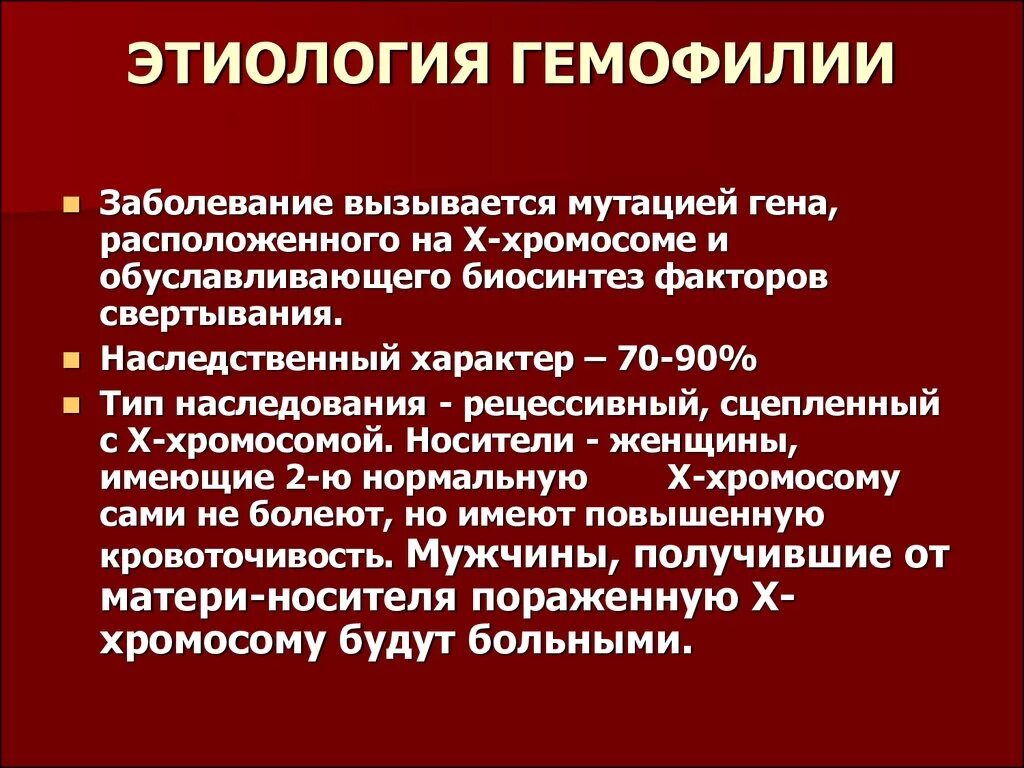 ЭТИОЛОГИЯ ГЕМОФИЛИИ

Заболевание вызывается мутацией гена, расположенного на Х-хромосоме и обуславливающего биосинтез факторов свертывания.

Наследственный характер – 70-90%

Тип наследования - рецессивный, сцепленный с Х-хромосомой. Носители - женщины, имеющие 2-ю нормальную Х-хромосому сами не болеют, но имеют повышенную кровоточивость. Мужчины, получившие от матери-носителя пораженную Х-хромосому будут больными.